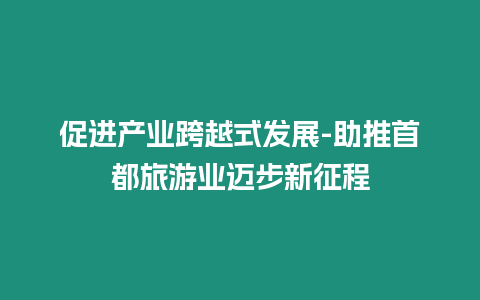 促进产业跨越式发展-助推首都旅游业迈步新征程